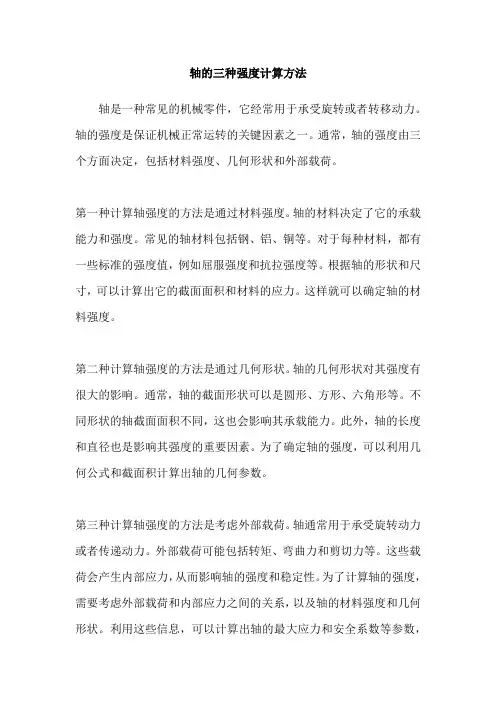 轴的三种强度计算方法

轴是一种常见的机械零件，它经常用于承受旋转或者转移动力。轴的强度是保证机械正常运转的关键因素之一。通常，轴的强度由三个方面决定，包括材料强度、几何形状和外部载荷。

第一种计算轴强度的方法是通过材料强度。轴的材料决定了它的承载能力和强度。常见的轴材料包括钢、铝、铜等。对于每种材料，都有一些标准的强度值，例如屈服强度和抗拉强度等。根据轴的形状和尺寸，可以计算出它的截面面积和材料的应力。这样就可以确定轴的材料强度。

第二种计算轴强度的方法是通过几何形状。轴的几何形状对其强度有很大的影响。通常，轴的截面形状可以是圆形、方形、六角形等。不同形状的轴截面面积不同，这也会影响其承载能力。此外，轴的长度和直径也是影响其强度的重要因素。为了确定轴的强度，可以利用几何公式和截面积计算出轴的几何参数。

第三种计算轴强度的方法是考虑外部载荷。轴通常用于承受旋转动力或者传递动力。外部载荷可能包括转矩、弯曲力和剪切力等。这些载荷会产生内部应力，从而影响轴的强度和稳定性。为了计算轴的强度，需要考虑外部载荷和内部应力之间的关系，以及轴的材料强度和几何形状。利用这些信息，可以计算出轴的最大应力和安全系数等参数，